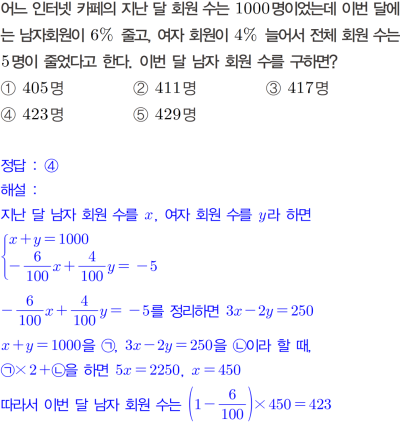 어느 인터넷 카페의 지난 달 회원 수는 1000명이었는데 이번 달에는 남자회원이 6% 줄고, 여자 회원이 4% 늘어서 전체 회원 수는 5명이 줄었다고 한다. 이번 달 남자 회원 수를 구하면?

① 405명 ② 411명 ③ 417명
④ 423명 ⑤ 429명

정답 : ④
해설 :
지난 달 남자 회원 수를 $x$, 여자 회원 수를 $y$라 하면
$\begin{cases} x+y=1000 \\ -\frac{6}{100}x+\frac{4}{100}y=-5 \end{cases}$
$-\frac{6}{100}x+\frac{4}{100}y=-5$를 정리하면 $3x-2y=250$
$x+y=1000$을 ㉠, $3x-2y=250$을 ㉡이라 할 때,
㉠$\times 2+$㉡을 하면 $5x=2250$, $x=450$
따라서 이번 달 남자 회원 수는 $\left(1-\frac{6}{100}\right)\times 450=423$